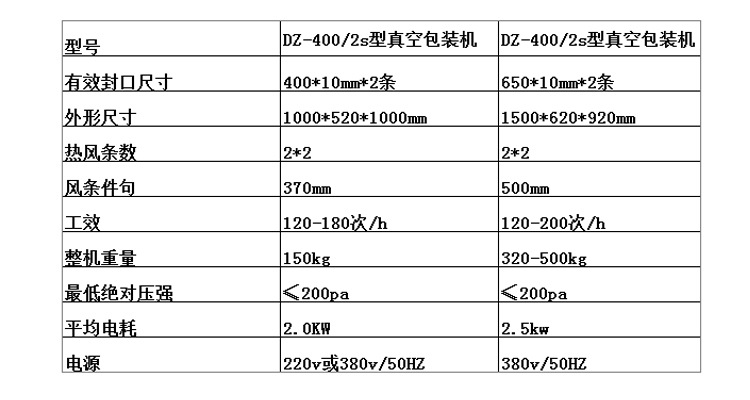 | 型号 | DZ-400/2s型真空包装机 | DZ-400/2s型真空包装机 |
|---|---|---|
| 有效封口尺寸 | 400*10mm*2条 | 650*10mm*2条 |
| 外形尺寸 | 1000*520*1000mm | 1500*620*920mm |
| 热风条数 | 2*2 | 2*2 |
| 风条件句 | 370mm | 500mm |
| 工效 | 120-180次/h | 120-200次/h |
| 整机重量 | 150kg | 320-500kg |
| 最低绝对压强 | ≤200pa | ≤200pa |
| 平均电耗 | 2.0KW | 2.5kw |
| 电源 | 220v或380v/50HZ | 380v/50HZ |